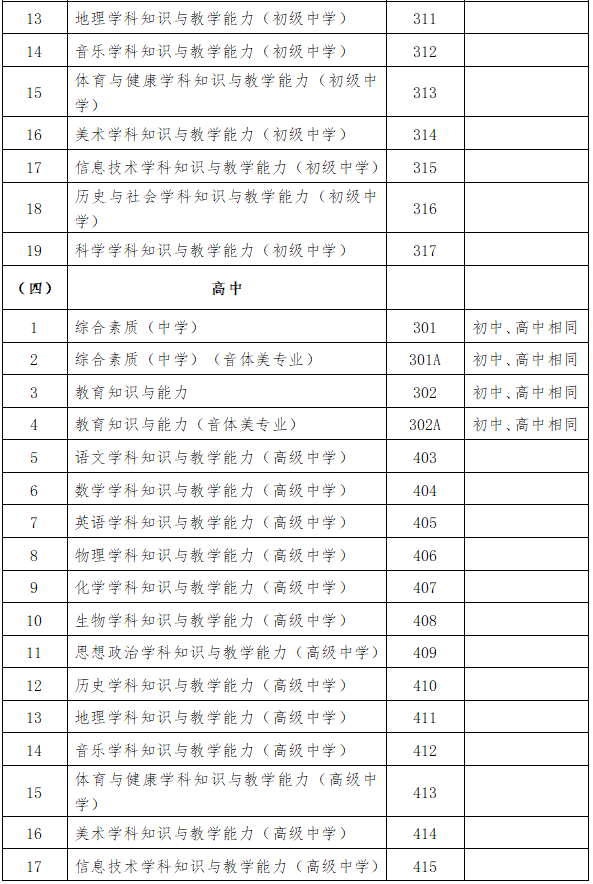 | 13 | 地理学科知识与教学能力（初级中学） | 311 | |
|---|---|---|---|
| 14 | 音乐学科知识与教学能力（初级中学） | 312 | |
| 15 | 体育与健康学科知识与教学能力（初级中学） | 313 | |
| 16 | 美术学科知识与教学能力（初级中学） | 314 | |
| 17 | 信息技术学科知识与教学能力（初级中学） | 315 | |
| 18 | 历史与社会学科知识与教学能力（初级中学） | 316 | |
| 19 | 科学学科知识与教学能力（初级中学） | 317 | |
| （四） | 高中 | | |
| 1 | 综合素质（中学） | 301 | 初中、高中相同 |
| 2 | 综合素质（中学）（音体美专业） | 301A | 初中、高中相同 |
| 3 | 教育知识与能力 | 302 | 初中、高中相同 |
| 4 | 教育知识与能力（音体美专业） | 302A | 初中、高中相同 |
| 5 | 语文学科知识与教学能力（高级中学） | 403 | |
| 6 | 数学学科知识与教学能力（高级中学） | 404 | |
| 7 | 英语学科知识与教学能力（高级中学） | 405 | |
| 8 | 物理学科知识与教学能力（高级中学） | 406 | |
| 9 | 化学学科知识与教学能力（高级中学） | 407 | |
| 10 | 生物学科知识与教学能力（高级中学） | 408 | |
| 11 | 思想政治学科知识与教学能力（高级中学） | 409 | |
| 12 | 历史学科知识与教学能力（高级中学） | 410 | |
| 13 | 地理学科知识与教学能力（高级中学） | 411 | |
| 14 | 音乐学科知识与教学能力（高级中学） | 412 | |
| 15 | 体育与健康学科知识与教学能力（高级中学） | 413 | |
| 16 | 美术学科知识与教学能力（高级中学） | 414 | |
| 17 | 信息技术学科知识与教学能力（高级中学） | 415 | |